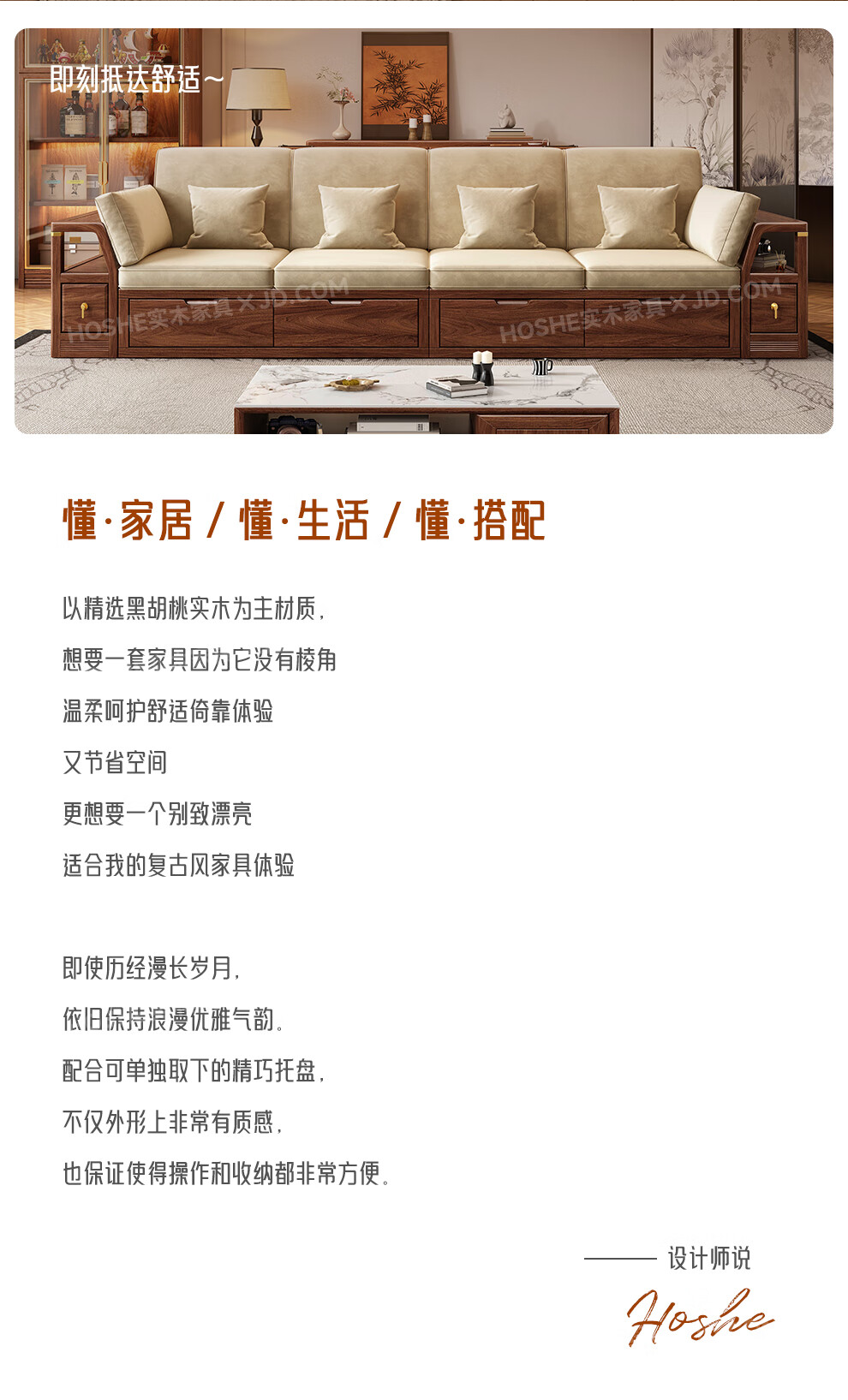 即刻抵达舒适~

懂·家居 / 懂·生活 / 懂·搭配

以精选黑胡桃实木为主材质,

想要一套家具因为它没有棱角

温柔呵护舒适倚靠体验

又节省空间

更想要一个别致漂亮

适合我的复古风家具体验

即使历经漫长岁月,

依旧保持浪漫优雅气韵。

配合可单独取下的精巧托盘,

不仅外形上非常有质感,

也保证使得操作和收纳都非常方便。

—— 设计师说

Hoshe

HOSHE实木家具×JD.COM